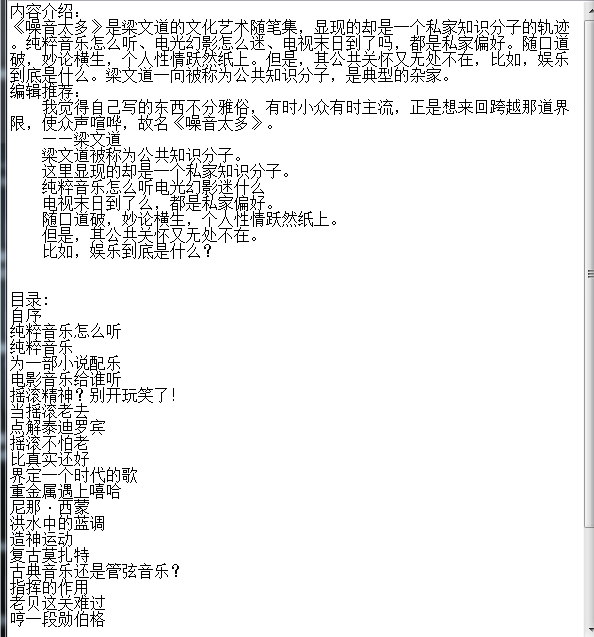 内容介绍：
《噪音太多》是梁文道的文化艺术随笔集，显现的却是一个私家知识分子的轨迹。纯粹音乐怎么听、电光幻影怎么迷、电视末日到了吗，都是私家偏好。随口道破，妙论横生，个人性情跃然纸上。但是，其公共关怀又无处不在，比如，娱乐到底是什么。梁文道一向被称为公共知识分子，是典型的杂家。
编辑推荐：
我觉得自己写的东西不分雅俗，有时小众有时主流，正是想来回跨越那道界限，使众声喧哗，故名《噪音太多》。
——梁文道
梁文道被称为公共知识分子。
这里显现的却是一个私家知识分子。
纯粹音乐怎么听电光幻影迷什么
电视末日到了么，都是私家偏好。
随口道破，妙论横生，个人性情跃然纸上。
但是，其公共关怀又无处不在。
比如，娱乐到底是什么？

目录：
自序
纯粹音乐怎么听
纯粹音乐
为一部小说配乐
电影音乐给谁听
摇滚精神？别开玩笑了！
当摇滚老去
点解泰迪罗宾
摇滚不怕老
比真实还好
界定一个时代的歌
重金属遇上嘻哈
尼那·西蒙
洪水中的蓝调
造神运动
复古莫扎特
古典音乐还是管弦音乐？
指挥的作用
老贝这关难过
哼一段勋伯格